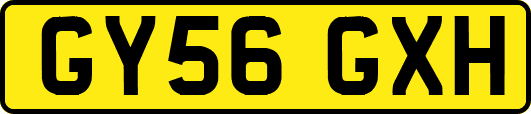 GY56 GXH